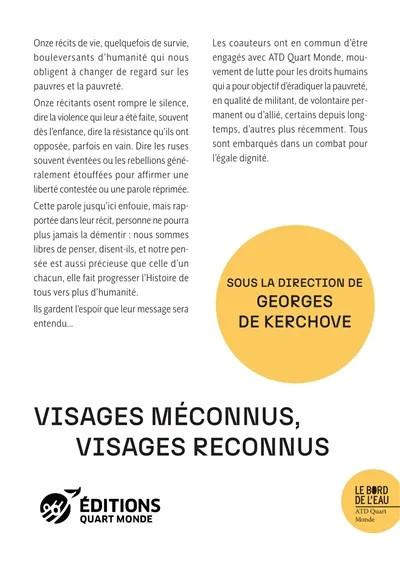 Onze récits de vie, quelquefois de survie, bouleversants d'humanité qui nous obligent à changer de regard sur les pauvres et la pauvreté.

Onze récitants osent rompre le silence, dire la violence qui leur a été faite, souvent dès l'enfance, dire la résistance qu'ils ont opposée, parfois en vain. Dire les ruses souvent éventées ou les rebellions généralement étouffées pour affirmer une liberté contestée ou une parole réprimée.

Cette parole jusqu'ici enfouie, mais rapportée dans leur récit, personne ne pourra plus jamais la démentir : nous sommes libres de penser, disent-ils, et notre pensée est aussi précieuse que celle d'un chacun, elle fait progresser l'Histoire de tous vers plus d'humanité.

Ils gardent l'espoir que leur message sera entendu...

Les coauteurs ont en commun d'être engagés avec ATD Quart Monde, mouvement de lutte pour les droits humains qui a pour objectif d'éradiquer la pauvreté, en qualité de militant, de volontaire permanent ou d'allié, certains depuis longtemps, d'autres plus récemment. Tous sont embarqués dans un combat pour l'égale dignité.

SOUS LA DIRECTION DE
GEORGES DE KERCHOVE

VISAGES MÉCONNUS,
VISAGES RECONNUS

ÉDITIONS
QUART MONDE

LE BORD
DE L'EAU
ATD Quart Monde